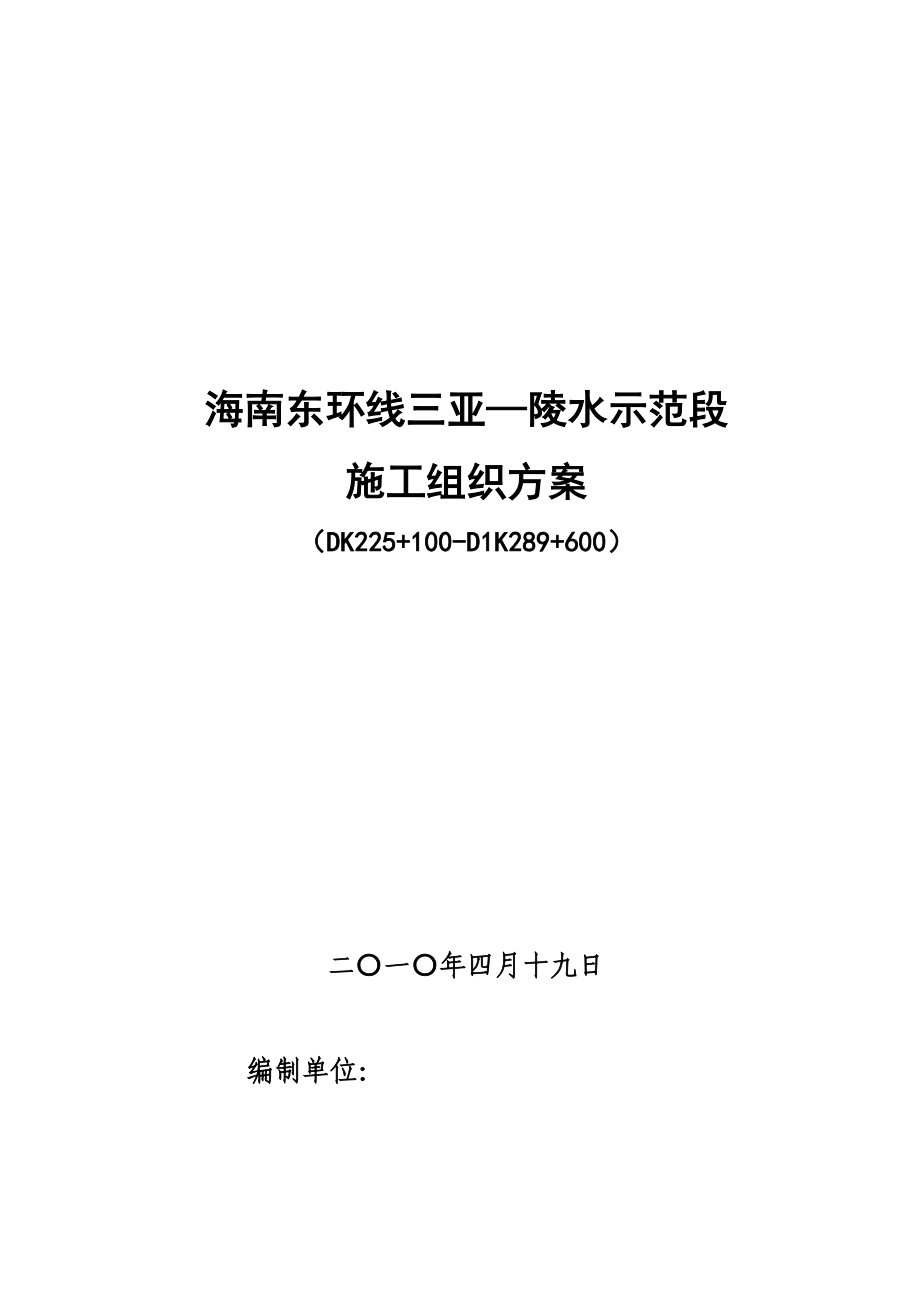 海南东环线三亚—陵水示范段

施工组织方案

（DK225+100-D1K289+600）

二〇一〇年四月十九日

编制单位: